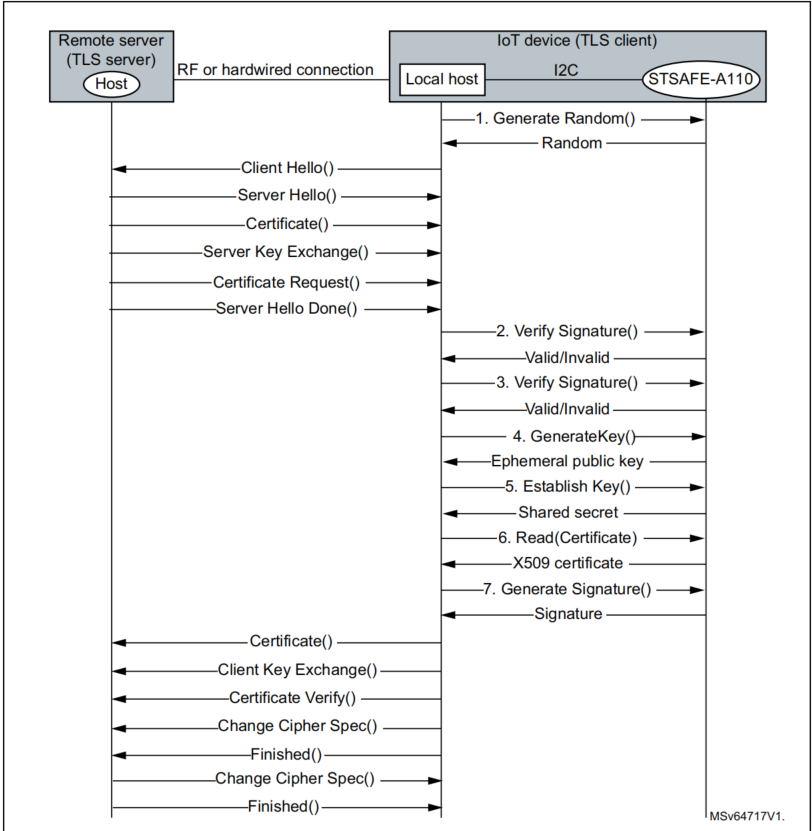 Remote server (TLS server)

Host

RF or hardwired connection

IoT device (TLS client)

Local host

I2C

STSAFE-A110

1. Generate Random()

Random

Client Hello()

Server Hello()

Certificate()

Server Key Exchange()

Certificate Request()

Server Hello Done()

2. Verify Signature()

Valid/Invalid

3. Verify Signature()

Valid/Invalid

4. GenerateKey()

Ephemeral public key

5. Establish Key()

Shared secret

6. Read(Certificate)

X509 certificate

7. Generate Signature()

Signature

Certificate()

Client Key Exchange()

Certificate Verify()

Change Cipher Spec()

Finished()

Change Cipher Spec()

Finished()

MSv64717V1.